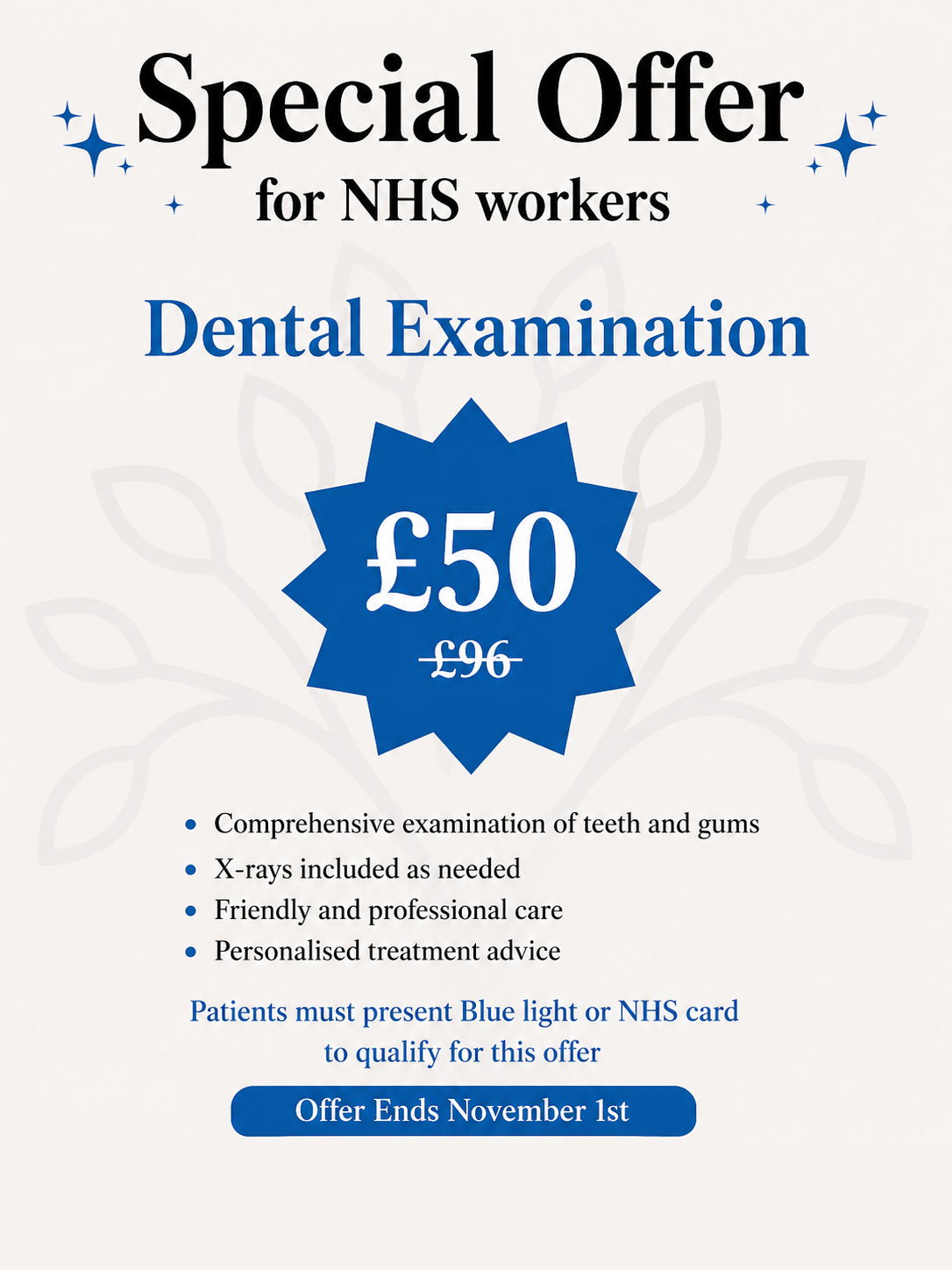 Special Offer
for NHS workers

Dental Examination

£50
£96

• Comprehensive examination of teeth and gums
• X-rays included as needed
• Friendly and professional care
• Personalised treatment advice

Patients must present Blue light or NHS card to qualify for this offer

Offer Ends November 1st